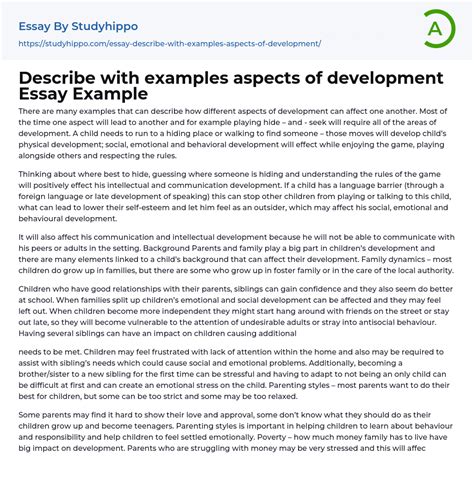 Essay By Studyhippo
https://studyhippo.com/essay-describe-with-examples-aspects-of-development/

A

Describe with examples aspects of development Essay Example

There are many examples that can describe how different aspects of development can affect one another. Most of the time one aspect will lead to another and for example playing hide – and - seek will require all of the areas of development. A child needs to run to a hiding place or walking to find someone – those moves will develop child's physical development; social, emotional and behavioral development will effect while enjoying the game, playing alongside others and respecting the rules.

Thinking about where best to hide, guessing where someone is hiding and understanding the rules of the game will positively effect his intellectual and communication development. If a child has a language barrier (through a foreign language or late development of speaking) this can stop other children from playing or talking to this child, what can lead to lower their self-esteem and let him feel as an outsider, which may affect his social, emotional and behavioural development.

It will also affect his communication and intellectual development because he will not be able to communicate with his peers or adults in the setting. Background Parents and family play a big part in children's development and there are many elements linked to a child's background that can affect their development. Family dynamics – most children do grow up in families, but there are some who grow up in foster family or in the care of the local authority.

Children who have good relationships with their parents, siblings can gain confidence and they also seem do better at school. When families split up children's emotional and social development can be affected and they may feel left out. When children become more independent they might start hang around with friends on the street or stay out late, so they will become vulnerable to the attention of undesirable adults or stray into antisocial behaviour. Having several siblings can have an impact on children causing additional

needs to be met. Children may feel frustrated with lack of attention within the home and also may be required to assist with sibling's needs which could cause social and emotional problems. Additionally, becoming a brother/sister to a new sibling for the first time can be stressful and having to adapt to not being an only child can be difficult at first and can create an emotional stress on the child. Parenting styles – most parents want to do their best for children, but some can be too strict and some may be too relaxed.

Some parents may find it hard to show their love and approval, some don't know what they should do as their children grow up and become teenagers. Parenting styles is important in helping children to learn about behaviour and responsibility and help children to feel settled emotionally. Poverty – how much money family has to live have big impact on development. Parents who are struggling with money may be very stressed and this will affec